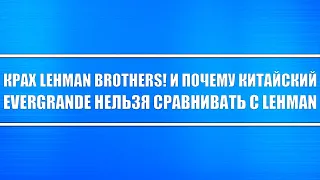 КРАХ LEHMAN BROTHERS! И ПОЧЕМУ КИТАЙСКИЙ EVERGRANDE НЕЛЬЗЯ СРАВНИВАТЬ С LEHMAN